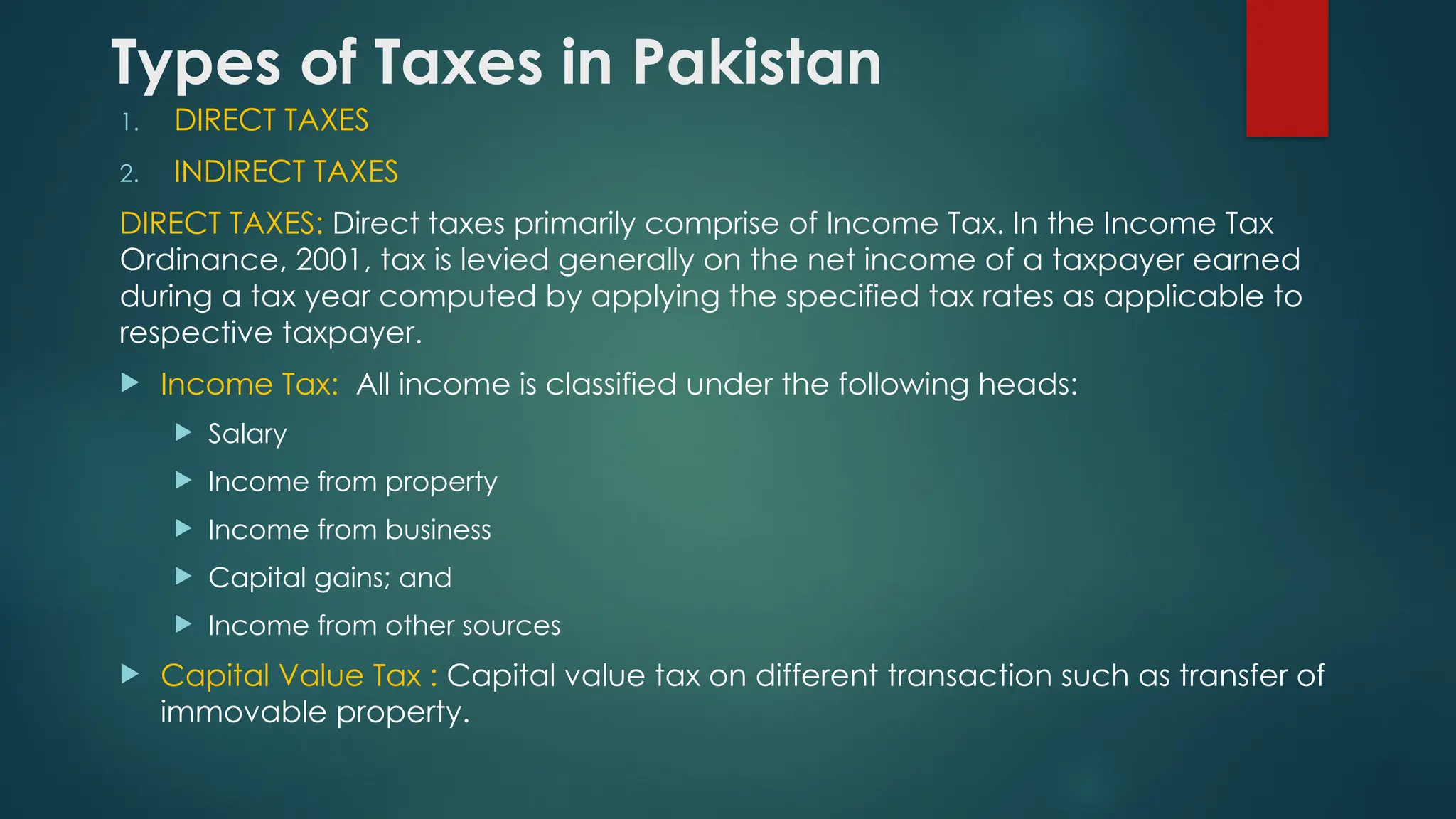 Types of Taxes in Pakistan

1. DIRECT TAXES

2. INDIRECT TAXES

DIRECT TAXES: Direct taxes primarily comprise of Income Tax. In the Income Tax Ordinance, 2001, tax is levied generally on the net income of a taxpayer earned during a tax year computed by applying the specified tax rates as applicable to respective taxpayer.

▶ Income Tax: All income is classified under the following heads:

▶ Salary

▶ Income from property

▶ Income from business

▶ Capital gains; and

▶ Income from other sources

▶ Capital Value Tax : Capital value tax on different transaction such as transfer of immovable property.